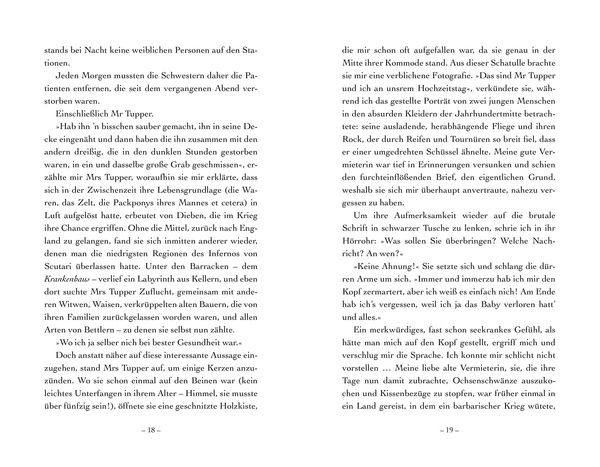 stands bei Nacht keine weiblichen Personen auf den Stationen.

Jeden Morgen mussten die Schwestern daher die Patienten entfernen, die seit dem vergangenen Abend verstorben waren.

Einschließlich Mr Tupper.

»Hab ihn 'n bisschen sauber gemacht, ihn in seine Decke eingenäht und dann haben die ihn zusammen mit den andern dreißig, die in den dunklen Stunden gestorben waren, in ein und dasselbe große Grab geschmissen«, erzählte mir Mrs Tupper, woraufhin sie mir erklärte, dass sich in der Zwischenzeit ihre Lebensgrundlage (die Waren, das Zelt, die Packponys ihres Mannes et cetera) in Luft aufgelöst hatte, erbeutet von Dieben, die im Krieg ihre Chance ergriffen. Ohne die Mittel, zurück nach England zu gelangen, fand sie sich inmitten anderer wieder, denen man die niedrigsten Regionen des Infernos von Scutari überlassen hatte. Unter den Barracken – dem Krankenhaus – verlief ein Labyrinth aus Kellern, und eben dort suchte Mrs Tupper Zuflucht, gemeinsam mit anderen Witwen, Waisen, verkrüppelten alten Bauern, die von ihren Familien zurückgelassen worden waren, und allen Arten von Bettlern – zu denen sie selbst nun zählte.

»Wo ich ja selber nich bei bester Gesundheit war.«

Doch anstatt näher auf diese interessante Aussage einzugehen, stand Mrs Tupper auf, um einige Kerzen anzuzünden. Wo sie schon einmal auf den Beinen war (kein leichtes Unterfangen in ihrem Alter – Himmel, sie musste über fünfzig sein!), öffnete sie eine geschnitzte Holzkiste,

– 18 –

die mir schon oft aufgefallen war, da sie genau in der Mitte ihrer Kommode stand. Aus dieser Schatulle brachte sie mir eine verblichene Fotografie. »Das sind Mr Tupper und ich an unsrem Hochzeitstag«, verkündete sie, während ich das gestellte Porträt von zwei jungen Menschen in den absurden Kleidern der Jahrhundertmitte betrachtete: seine ausladende, herabhängende Fliege und ihren Rock, der durch Reifen und Tournüren so breit fiel, dass er einer umgedrehten Schüssel ähnelte. Meine gute Vermieterin war tief in Erinnerungen versunken und schien den furchteinflößenden Brief, den eigentlichen Grund, weshalb sie sich mir überhaupt anvertraute, nahezu vergessen zu haben.

Um ihre Aufmerksamkeit wieder auf die brutale Schrift in schwarzer Tusche zu lenken, schrie ich in ihr Hörrohr: »Was sollen Sie überbringen? Welche Nachricht? An wen?«

»Keine Ahnung!« Sie setzte sich und schlang die dürren Arme um sich. »Immer und immerzu hab ich mir den Kopf zermartert, aber ich weiß es einfach nich! Am Ende hab ich's vergessen, weil ich ja das Baby verloren hatt' und alles.«

Ein merkwürdiges, fast schon seekrankes Gefühl, als hätte man mich auf den Kopf gestellt, ergriff mich und verschlug mir die Sprache. Ich konnte mir schlicht nicht vorstellen … Meine liebe alte Vermieterin, sie, die ihre Tage nun damit zubrachte, Ochsenschwänze auszukochen und Kissenbezüge zu stopfen, war früher einmal in ein Land gereist, in dem ein barbarischer Krieg wütete,

– 19 –